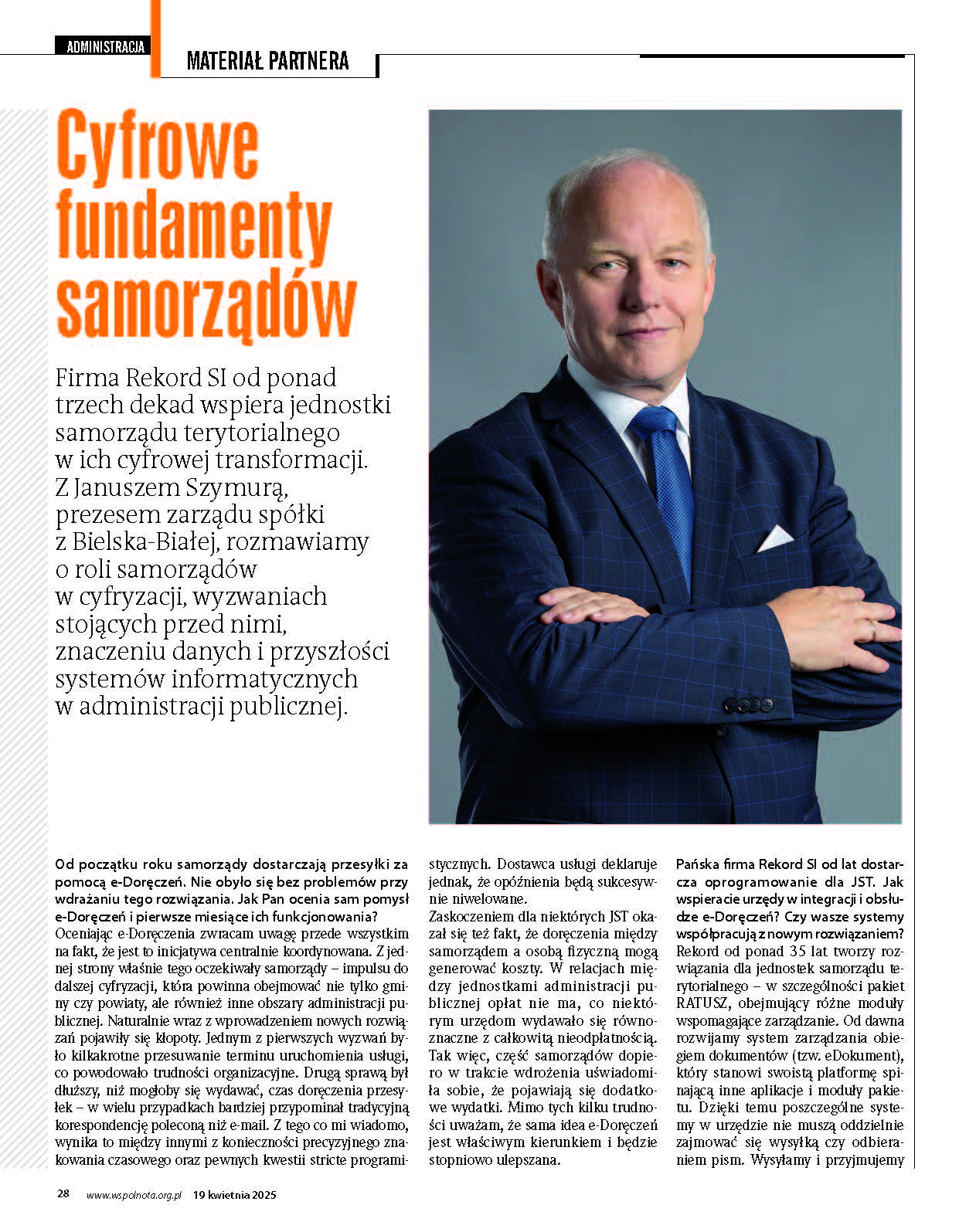 ADMINISTRACJA

MATERIAŁ PARTNERA

Cyfrowe fundamenty samorządów

Firma Rekord SI od ponad trzech dekad wspiera jednostki samorządu terytorialnego w ich cyfrowej transformacji. Z Januszem Szymurą, prezesem zarządu spółki z Bielska-Białej, rozmawiamy o roli samorządów w cyfryzacji, wyzwaniach stojących przed nimi, znaczeniu danych i przyszłości systemów informatycznych w administracji publicznej.

Od początku roku samorządy dostarczają przesyłki za pomocą e-Doręczeń. Nie obyło się bez problemów przy wdrażaniu tego rozwiązania. Jak Pan ocenia sam pomysł e-Doręczeń i pierwsze miesiące ich funkcjonowania?

Oceniając e-Doręczenia zwracam uwagę przede wszystkim na fakt, że jest to inicjatywa centralnie koordynowana. Z jednej strony właśnie tego oczekiwały samorządy – impulsu do dalszej cyfryzacji, która powinna obejmować nie tylko gminy czy powiaty, ale również inne obszary administracji publicznej. Naturalnie wraz z wprowadzeniem nowych rozwiązań pojawiły się kłopoty. Jednym z pierwszych wyzwań było kilkakrotne przesuwanie terminu uruchomienia usługi, co powodowało trudności organizacyjne. Drugą sprawą był dłuższy, niż mogłoby się wydawać, czas doręczenia przesyłek – w wielu przypadkach bardziej przypominał tradycyjną korespondencję poleconą niż e-mail. Z tego co mi wiadomo, wynika to między innymi z konieczności precyzyjnego znakowania czasowego oraz pewnych kwestii stricte programistycznych. Dostawca usługi deklaruje jednak, że opóźnienia będą sukcesywnie niwelowane.

Zaskoczeniem dla niektórych JST okazał się też fakt, że doręczenia między samorządem a osobą fizyczną mogą generować koszty. W relacjach między jednostkami administracji publicznej opłat nie ma, co niektórym urzędom wydawało się równoznaczne z całkowitą nieodpłatnością. Tak więc, część samorządów dopiero w trakcie wdrożenia uświadomiła sobie, że pojawiają się dodatkowe wydatki. Mimo tych kilku trudności uważam, że sama idea e-Doręczeń jest właściwym kierunkiem i będzie stopniowo ulepszana.

Pańska firma Rekord SI od lat dostarcza oprogramowanie dla JST. Jak wspieracie urzędy w integracji i obsłudze e-Doręczeń? Czy wasze systemy współpracują z nowym rozwiązaniem?

Rekord od ponad 35 lat tworzy rozwiązania dla jednostek samorządu terytorialnego – w szczególności pakiet RATUSZ, obejmujący różne moduły wspomagające zarządzanie. Od dawna rozwijamy system zarządzania obiegiem dokumentów (tzw. eDokument), który stanowi swoistą platformę spinającą inne aplikacje i moduły pakietu. Dzięki temu poszczególne systemy w urzędzie nie muszą oddzielnie zajmować się wysyłką czy odbieraniem pism. Wysyłamy i przyjmujemy

28 www.wspolnota.org.pl 19 kwietnia 2025